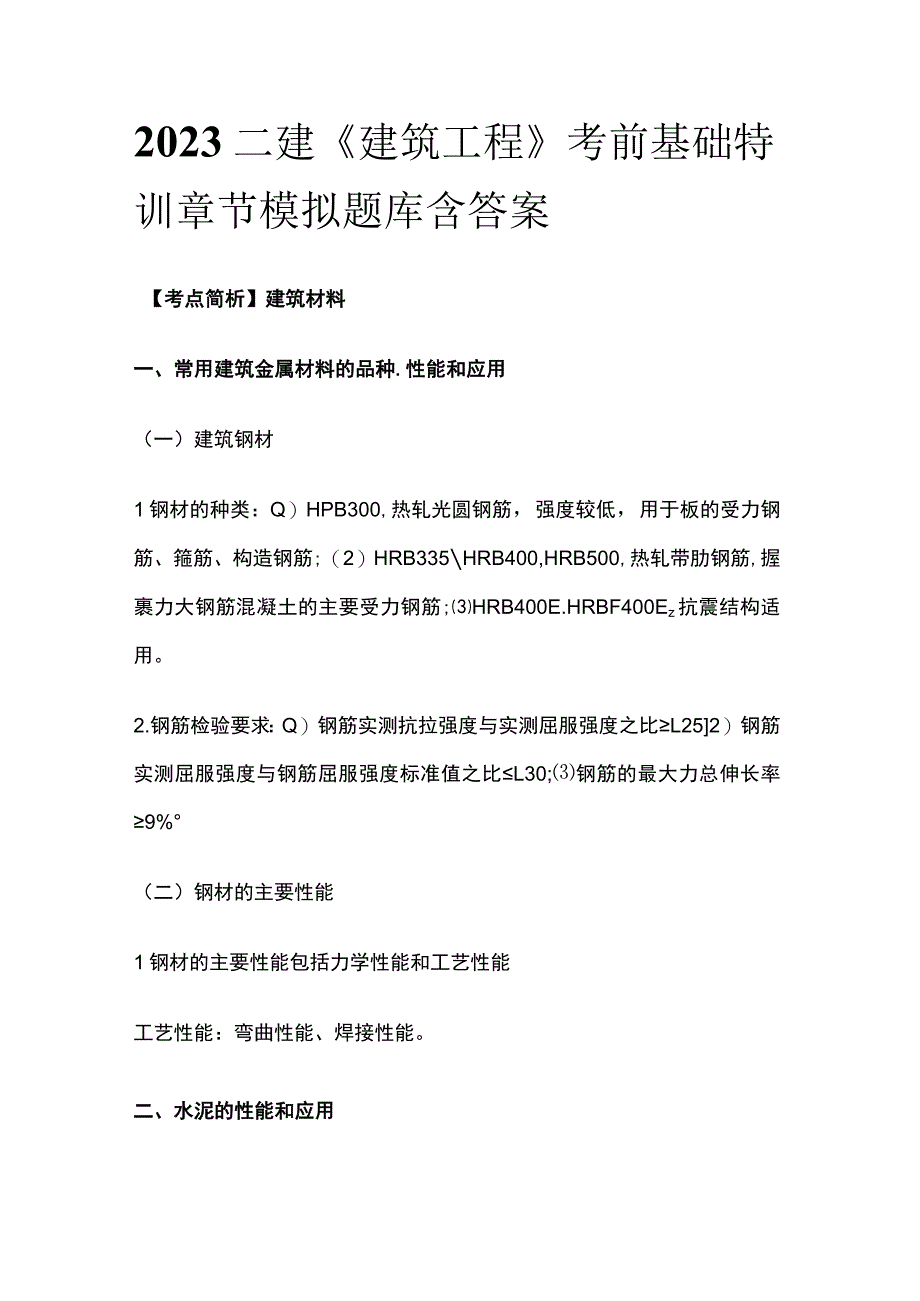 2023二建《建筑工程》考前基础特训章节模拟题库含答案

【考点简析】建筑材料

一、常用建筑金属材料的品种.性能和应用

（一）建筑钢材

1钢材的种类：Q）HPB300,热轧光圆钢筋，强度较低，用于板的受力钢筋、箍筋、构造钢筋；（2）HRB335\HRB400,HRB500,热轧带肋钢筋,握裹力大钢筋混凝土的主要受力钢筋；⑶HRB400E.HRBF400E$_z$抗震结构适用。

2.钢筋检验要求：Q）钢筋实测抗拉强度与实测屈服强度之比≥L25]2）钢筋实测屈服强度与钢筋屈服强度标准值之比≤L30;⑶钢筋的最大力总伸长率≥9%°

（二）钢材的主要性能

1钢材的主要性能包括力学性能和工艺性能

工艺性能：弯曲性能、焊接性能。

二、水泥的性能和应用